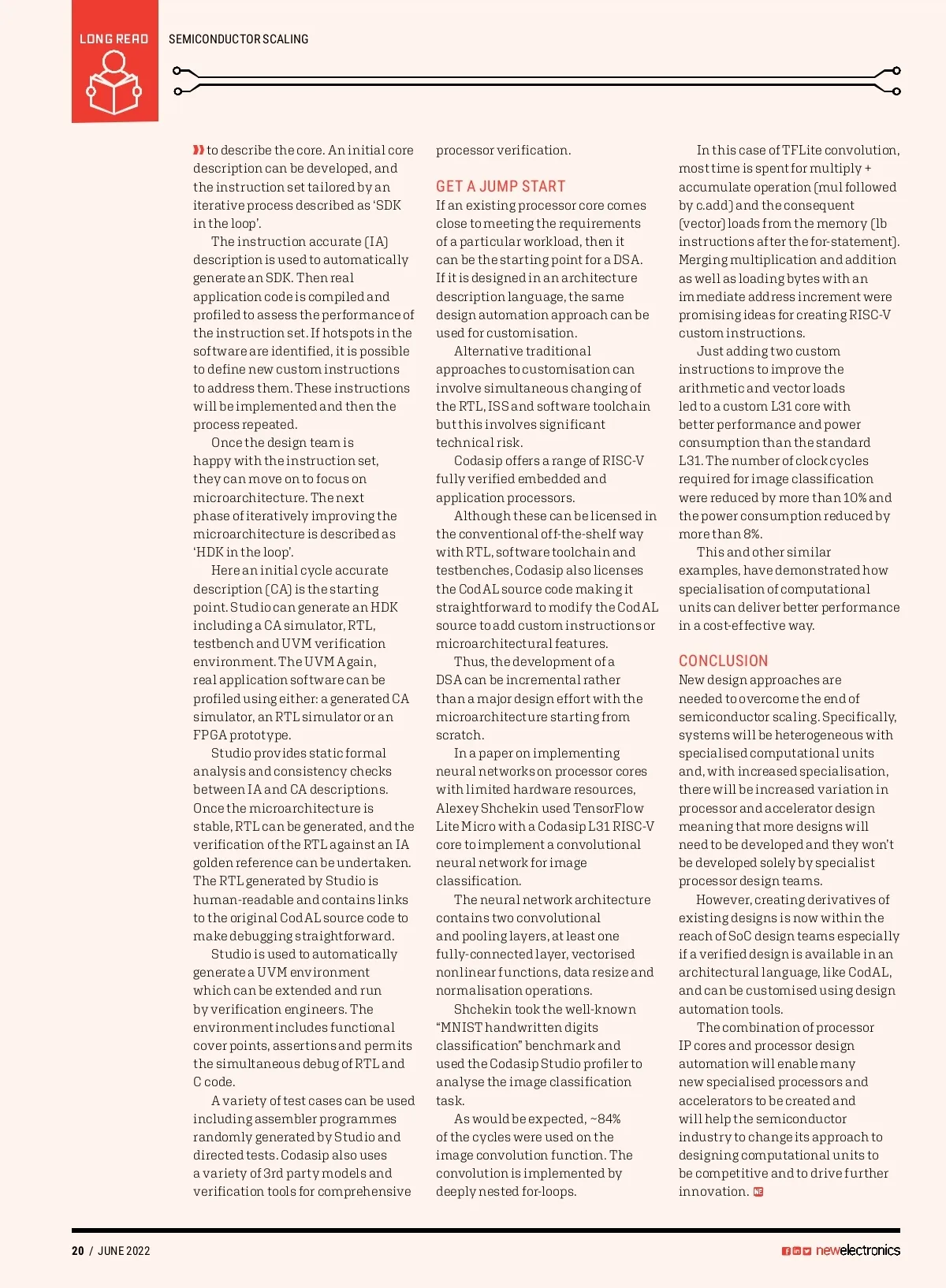 LONG READ

SEMICONDUCTOR SCALING

to describe the core. An initial core description can be developed, and the instruction set tailored by an iterative process described as 'SDK in the loop'.

The instruction accurate (IA) description is used to automatically generate an SDK. Then real application code is compiled and profiled to assess the performance of the instruction set. If hotspots in the software are identified, it is possible to define new custom instructions to address them. These instructions will be implemented and then the process repeated.

Once the design team is happy with the instruction set, they can move on to focus on microarchitecture. The next phase of iteratively improving the microarchitecture is described as 'HDK in the loop'.

Here an initial cycle accurate description (CA) is the starting point. Studio can generate an HDK including a CA simulator, RTL, testbench and UVM verification environment. The UVM Again, real application software can be profiled using either: a generated CA simulator, an RTL simulator or an FPGA prototype.

Studio provides static formal analysis and consistency checks between IA and CA descriptions. Once the microarchitecture is stable, RTL can be generated, and the verification of the RTL against an IA golden reference can be undertaken. The RTL generated by Studio is human-readable and contains links to the original CodAL source code to make debugging straightforward.

Studio is used to automatically generate a UVM environment which can be extended and run by verification engineers. The environment includes functional cover points, assertions and permits the simultaneous debug of RTL and C code.

A variety of test cases can be used including assembler programmes randomly generated by Studio and directed tests. Codasip also uses a variety of 3rd party models and verification tools for comprehensive processor verification.

GET A JUMP START

If an existing processor core comes close to meeting the requirements of a particular workload, then it can be the starting point for a DSA. If it is designed in an architecture description language, the same design automation approach can be used for customisation.

Alternative traditional approaches to customisation can involve simultaneous changing of the RTL, ISS and software toolchain but this involves significant technical risk.

Codasip offers a range of RISC-V fully verified embedded and application processors.

Although these can be licensed in the conventional off-the-shelf way with RTL, software toolchain and testbenches, Codasip also licenses the CodAL source code making it straightforward to modify the CodAL source to add custom instructions or microarchitectural features.

Thus, the development of a DSA can be incremental rather than a major design effort with the microarchitecture starting from scratch.

In a paper on implementing neural networks on processor cores with limited hardware resources, Alexey Shchekin used TensorFlow Lite Micro with a Codasip L31 RISC-V core to implement a convolutional neural network for image classification.

The neural network architecture contains two convolutional and pooling layers, at least one fully-connected layer, vectorised nonlinear functions, data resize and normalisation operations.

Shchekin took the well-known "MNIST handwritten digits classification" benchmark and used the Codasip Studio profiler to analyse the image classification task.

As would be expected, ~84% of the cycles were used on the image convolution function. The convolution is implemented by deeply nested for-loops.

In this case of TFLite convolution, most time is spent for multiply + accumulate operation (mul followed by c.add) and the consequent (vector) loads from the memory (lb instructions after the for-statement). Merging multiplication and addition as well as loading bytes with an immediate address increment were promising ideas for creating RISC-V custom instructions.

Just adding two custom instructions to improve the arithmetic and vector loads led to a custom L31 core with better performance and power consumption than the standard L31. The number of clock cycles required for image classification were reduced by more than 10% and the power consumption reduced by more than 8%.

This and other similar examples, have demonstrated how specialisation of computational units can deliver better performance in a cost-effective way.

CONCLUSION

New design approaches are needed to overcome the end of semiconductor scaling. Specifically, systems will be heterogeneous with specialised computational units and, with increased specialisation, there will be increased variation in processor and accelerator design meaning that more designs will need to be developed and they won't be developed solely by specialist processor design teams.

However, creating derivatives of existing designs is now within the reach of SoC design teams especially if a verified design is available in an architectural language, like CodAL, and can be customised using design automation tools.

The combination of processor IP cores and processor design automation will enable many new specialised processors and accelerators to be created and will help the semiconductor industry to change its approach to designing computational units to be competitive and to drive further innovation. NE

20 / JUNE 2022

newelectronics